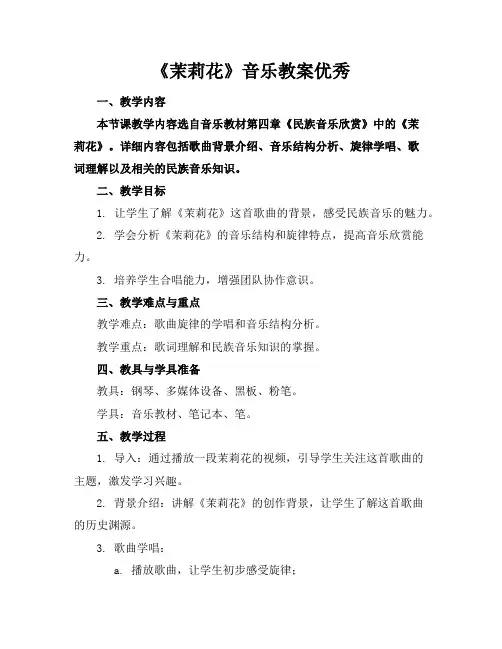 《茉莉花》音乐教案优秀

一、教学内容

本节课教学内容选自音乐教材第四章《民族音乐欣赏》中的《茉莉花》。详细内容包括歌曲背景介绍、音乐结构分析、旋律学唱、歌词理解以及相关的民族音乐知识。

二、教学目标

1. 让学生了解《茉莉花》这首歌曲的背景，感受民族音乐的魅力。

2. 学会分析《茉莉花》的音乐结构和旋律特点，提高音乐欣赏能力。

3. 培养学生合唱能力，增强团队协作意识。

三、教学难点与重点

教学难点：歌曲旋律的学唱和音乐结构分析。

教学重点：歌词理解和民族音乐知识的掌握。

四、教具与学具准备

教具：钢琴、多媒体设备、黑板、粉笔。

学具：音乐教材、笔记本、笔。

五、教学过程

1. 导入：通过播放一段茉莉花的视频，引导学生关注这首歌曲的主题，激发学习兴趣。

2. 背景介绍：讲解《茉莉花》的创作背景，让学生了解这首歌曲的历史渊源。

3. 歌曲学唱：

a. 播放歌曲，让学生初步感受旋律；